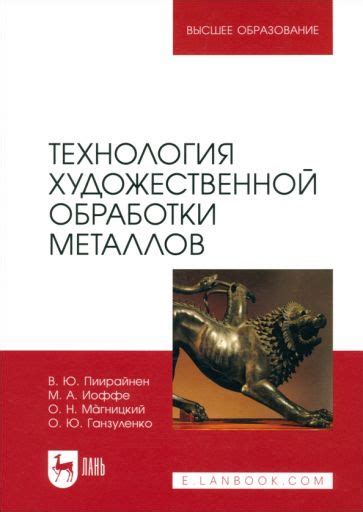 ВЫСШЕЕ ОБРАЗОВАНИЕ

ТЕХНОЛОГИЯ ХУДОЖЕСТВЕННОЙ ОБРАБОТКИ МЕТАЛЛОВ

В. Ю. Пиирайнен
М. А. Иоффе
О. Н. Магницкий
О. Ю. Ганзуленко

ЛАНЬ

E.LANBOOK.COM